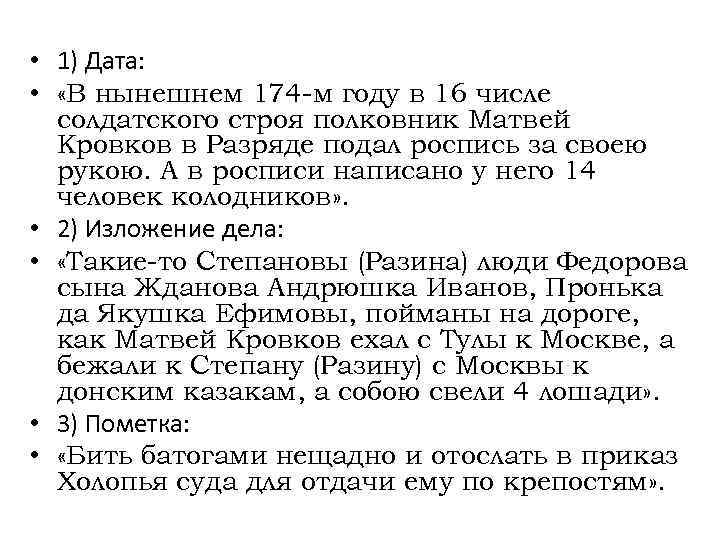 • 1) Дата:
• «В нынешнем 174-м году в 16 числе солдатского строя полковник Матвей Кровков в Разряде подал роспись за своею рукою. А в росписи написано у него 14 человек колодников».
• 2) Изложение дела:
• «Такие-то Степановы (Разина) люди Федорова сына Жданова Андрюшка Иванов, Пронька да Якушка Ефимовы, пойманы на дороге, как Матвей Кровков ехал с Тулы к Москве, а бежали к Степану (Разину) с Москвы к донским казакам, а собою свели 4 лошади».
• 3) Пометка:
• «Бить батогами нещадно и отослать в приказ Холопья суда для отдачи ему по крепостям».